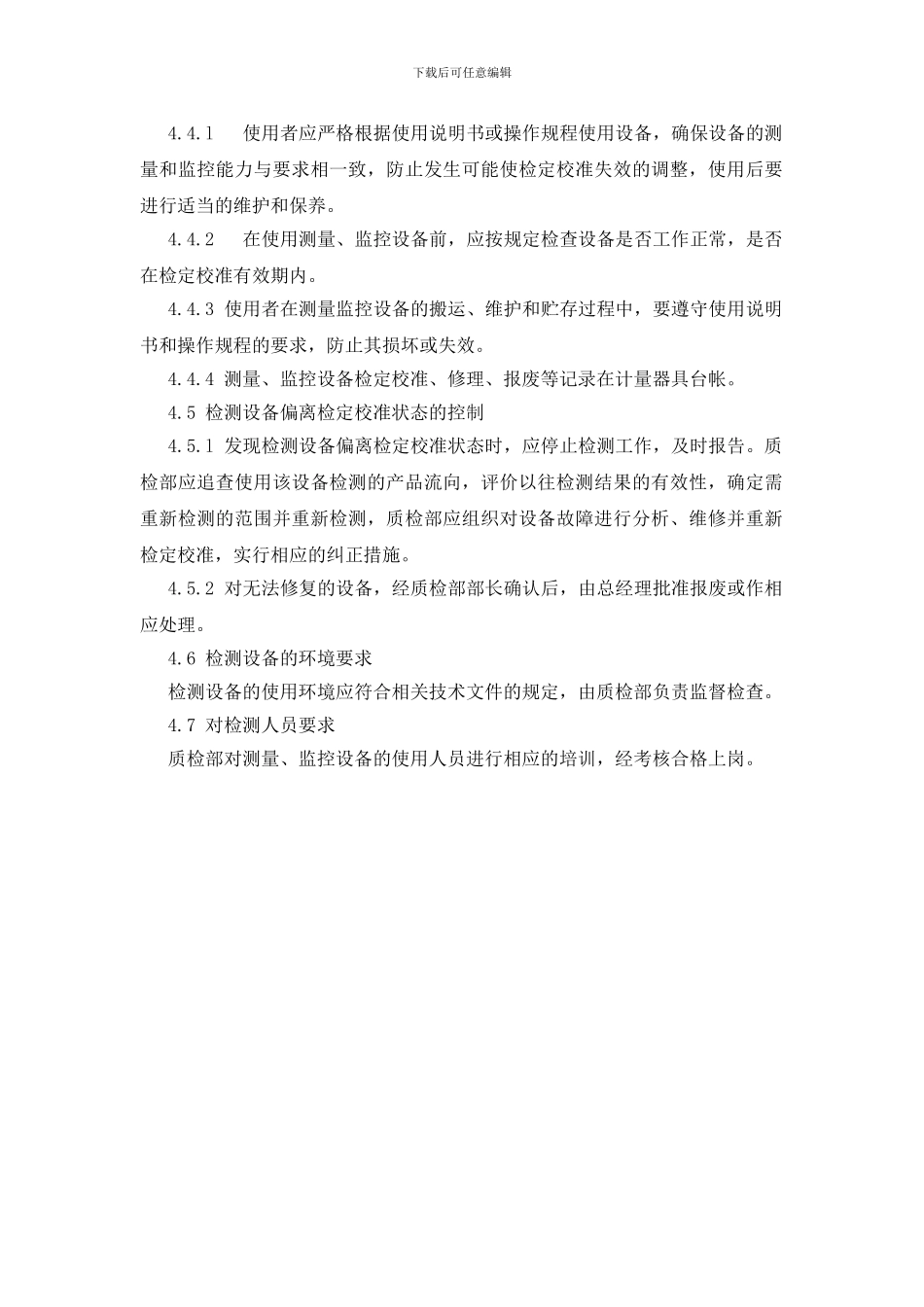 下载后可任意编辑

4.4.1　使用者应严格根据使用说明书或操作规程使用设备，确保设备的测量和监控能力与要求相一致，防止发生可能使检定校准失效的调整，使用后要进行适当的维护和保养。

4.4.2　在使用测量、监控设备前，应按规定检查设备是否工作正常，是否在检定校准有效期内。

4.4.3 使用者在测量监控设备的搬运、维护和贮存过程中，要遵守使用说明书和操作规程的要求，防止其损坏或失效。

4.4.4 测量、监控设备检定校准、修理、报废等记录在计量器具台帐。

4.5 检测设备偏离检定校准状态的控制

4.5.1 发现检测设备偏离检定校准状态时，应停止检测工作，及时报告。质检部应追查使用该设备检测的产品流向，评价以往检测结果的有效性，确定需重新检测的范围并重新检测，质检部应组织对设备故障进行分析、维修并重新检定校准，实行相应的纠正措施。

4.5.2 对无法修复的设备，经质检部部长确认后，由总经理批准报废或作相应处理。

4.6 检测设备的环境要求

检测设备的使用环境应符合相关技术文件的规定，由质检部负责监督检查。

4.7 对检测人员要求

质检部对测量、监控设备的使用人员进行相应的培训，经考核合格上岗。